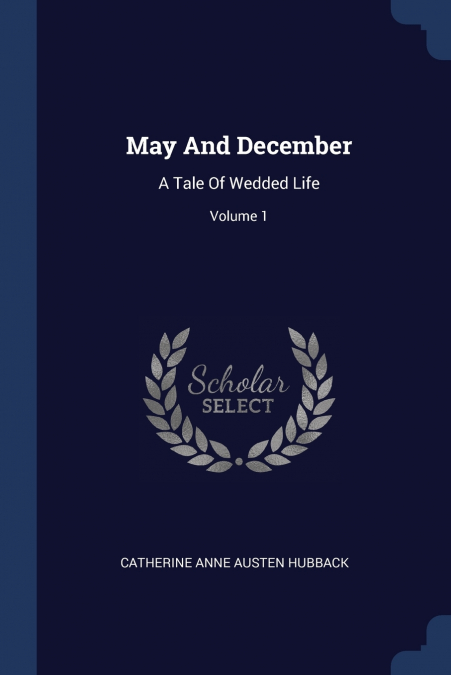 May And December

A Tale Of Wedded Life

Volume 1

Scholar
SELECT

CATHERINE ANNE AUSTEN HUBBACK